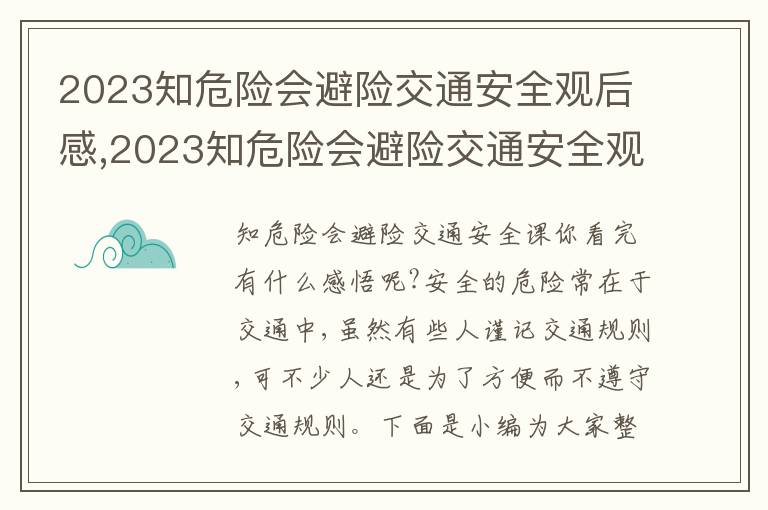 2023知危险会避险交通安全观后感,2023知危险会避险交通安全观

知危险会避险交通安全课你看完有什么感悟呢?安全的危险常在于交通中,虽然有些人谨记交通规则,可不少人还是为了方便而不遵守交通规则。下面是小编为大家整